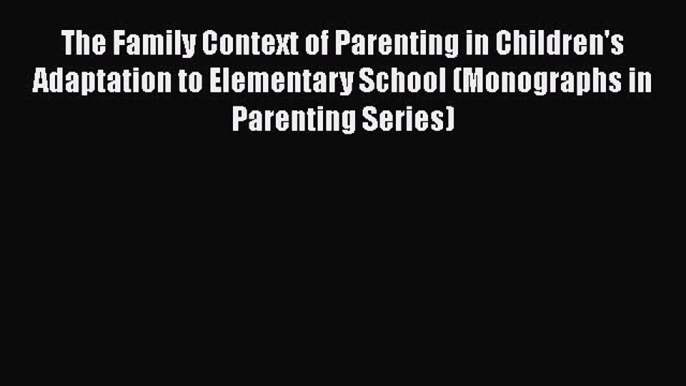 The Family Context of Parenting in Children's Adaptation to Elementary School (Monographs in Parenting Series)